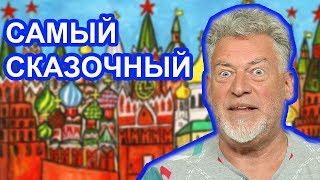 САМЫЙ СКАЗОЧНЫЙ